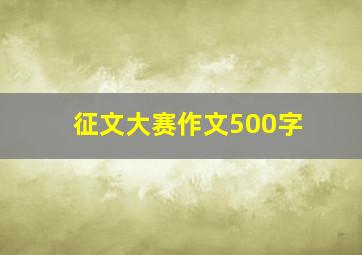 征文大赛作文500字